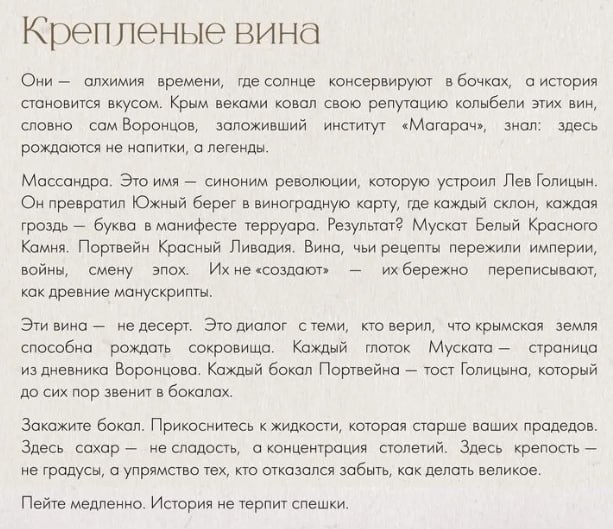 Крепленые вина

Они — алхимия времени, где солнце консервируют в бочках, а история становится вкусом. Крым веками ковал свою репутацию колыбели этих вин, словно сам Воронцов, заложивший институт «Магарач», знал: здесь рождаются не напитки, а легенды.

Массандра. Это имя — синоним революции, которую устроил Лев Голицын. Он превратил Южный берег в виноградную карту, где каждый склон, каждая гроздь — буква в манифесте терруара. Результат? Мускат Белый Красного Камня. Портвейн Красный Ливадия. Вина, чьи рецепты пережили империи, войны, смену эпох. Их не «создают» — их бережно переписывают, как древние манускрипты.

Эти вина — не десерт. Это диалог с теми, кто верил, что крымская земля способна рождать сокровища. Каждый глоток Муската — страница из дневника Воронцова. Каждый бокал Портвейна — тост Голицына, который до сих пор звенит в бокалах.

Закажите бокал. Прикоснитесь к жидкости, которая старше ваших прадедов. Здесь сахар — не сладость, а концентрация столетий. Здесь крепость — не градусы, а упрямство тех, кто отказался забыть, как делать великое.

Пейте медленно. История не терпит спешки.